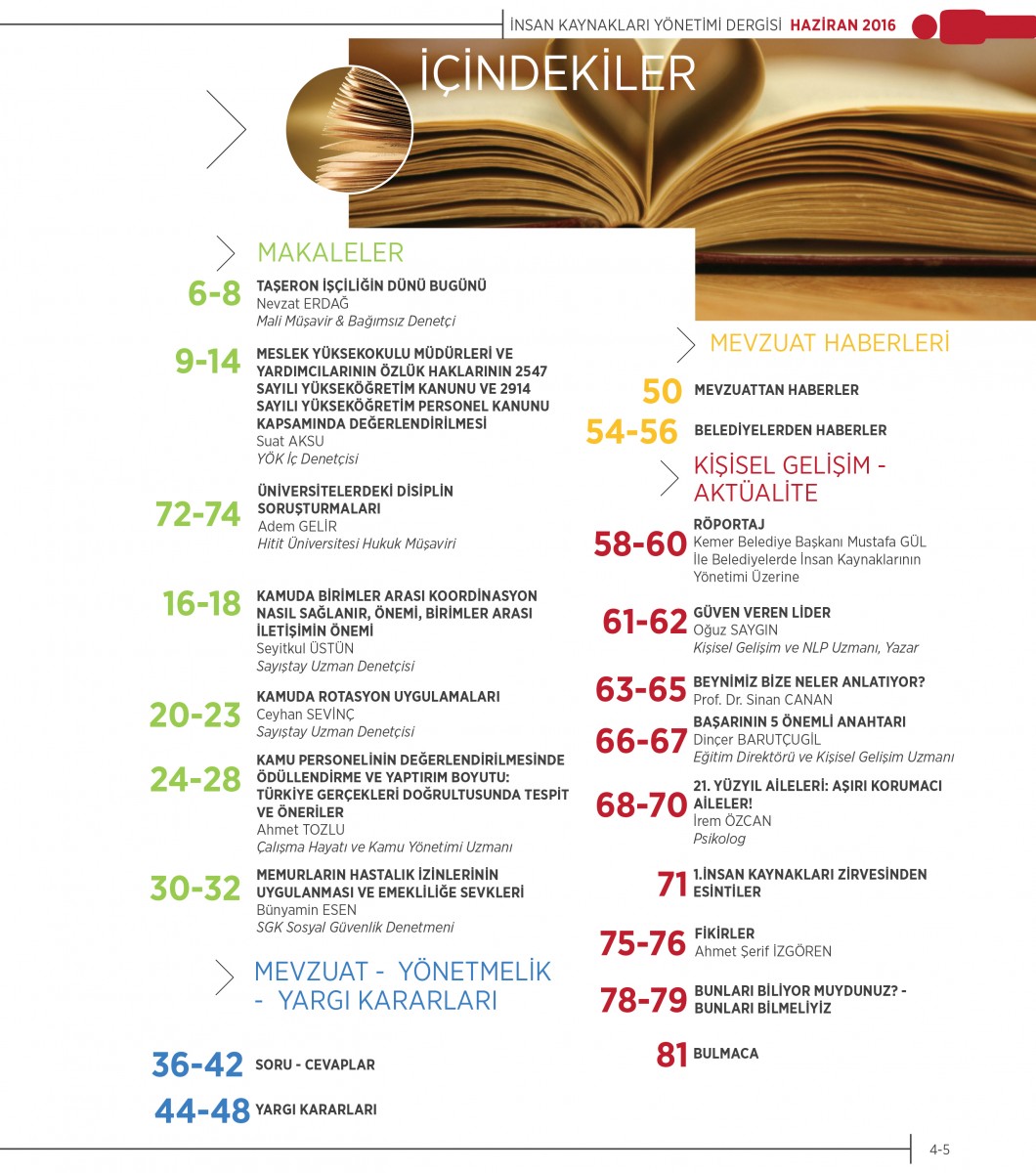 İNSAN KAYNAKLARI YÖNETİMİ DERGİSİ HAZİRAN 2016

İÇİNDEKİLER

MAKALELER

6-8 TAŞERON İŞÇİLİĞİN DÜNÜ BUGÜNÜ
Nevzat ERDAĞ
Mali Müşavir & Bağımsız Denetçi

9-14 MESLEK YÜKSEKOKULU MÜDÜRLERİ VE YARDIMCILARININ ÖZLÜK HAKLARININ 2547 SAYILI YÜKSEKÖĞRETİM KANUNU VE 2914 SAYILI YÜKSEKÖĞRETİM PERSONEL KANUNU KAPSAMINDA DEĞERLENDİRİLMESİ
Suat AKSU
YÖK İç Denetçisi

72-74 ÜNİVERSİTELERDEKİ DİSİPLİN SORUŞTURMALARI
Adem GELİR
Hitit Üniversitesi Hukuk Müşaviri

16-18 KAMUDA BİRİMLER ARASI KOORDİNASYON NASIL SAĞLANIR, ÖNEMİ, BİRİMLER ARASI İLETİŞİMİN ÖNEMİ
Seyitkul ÜSTÜN
Sayıştay Uzman Denetçisi

20-23 KAMUDA ROTASYON UYGULAMALARI
Ceyhan SEVİNÇ
Sayıştay Uzman Denetçisi

24-28 KAMU PERSONELİNİN DEĞERLENDİRİLMESİNDE ÖDÜLLENDİRME VE YAPTIRIM BOYUTU: TÜRKİYE GERÇEKLERİ DOĞRULTUSUNDA TESPİT VE ÖNERİLER
Ahmet TOZLU
Çalışma Hayatı ve Kamu Yönetimi Uzmanı

30-32 MEMURLARIN HASTALIK İZİNLERİNİN UYGULANMASI VE EMEKLİLİĞE SEVKLERİ
Bünyamin ESEN
SGK Sosyal Güvenlik Denetmeni

MEVZUAT - YÖNETMELİK - YARGI KARARLARI

36-42 SORU - CEVAPLAR
44-48 YARGI KARARLARI

MEVZUAT HABERLERİ

50 MEVZUATTAN HABERLER
54-56 BELEDİYELERDEN HABERLER

KİŞİSEL GELİŞİM - AKTÜALİTE

58-60 RÖPORTAJ
Kemer Belediye Başkanı Mustafa GÜL İle Belediyelerde İnsan Kaynaklarının Yönetimi Üzerine

61-62 GÜVEN VEREN LİDER
Oğuz SAYGIN
Kişisel Gelişim ve NLP Uzmanı, Yazar

63-65 BEYNİMİZ BİZE NELER ANLATIYOR?
Prof. Dr. Sinan CANAN

66-67 BAŞARININ 5 ÖNEMLİ ANAHTARI
Dinçer BARUTÇUGİL
Eğitim Direktörü ve Kişisel Gelişim Uzmanı

68-70 21. YÜZYIL AİLELERİ: AŞIRI KORUMACI AİLELER!
İrem ÖZCAN
Psikolog

71 1.İNSAN KAYNAKLARI ZİRVESİNDEN ESİNTİLER

75-76 FİKİRLER
Ahmet Şerif İZGÖREN

78-79 BUNLARI BİLİYOR MUYDUNUZ? - BUNLARI BİLMELİYİZ

81 BULMACA

4-5